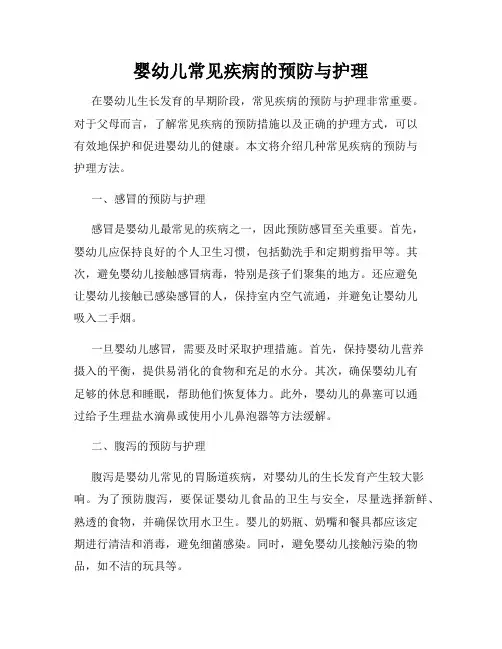 婴幼儿常见疾病的预防与护理

在婴幼儿生长发育的早期阶段，常见疾病的预防与护理非常重要。对于父母而言，了解常见疾病的预防措施以及正确的护理方式，可以有效地保护和促进婴幼儿的健康。本文将介绍几种常见疾病的预防与护理方法。

一、感冒的预防与护理

感冒是婴幼儿最常见的疾病之一，因此预防感冒至关重要。首先，婴幼儿应保持良好的个人卫生习惯，包括勤洗手和定期剪指甲等。其次，避免婴幼儿接触感冒病毒，特别是孩子们聚集的地方。还应避免让婴幼儿接触已感染感冒的人，保持室内空气流通，并避免让婴幼儿吸入二手烟。

一旦婴幼儿感冒，需要及时采取护理措施。首先，保持婴幼儿营养摄入的平衡，提供易消化的食物和充足的水分。其次，确保婴幼儿有足够的休息和睡眠，帮助他们恢复体力。此外，婴幼儿的鼻塞可以通过给予生理盐水滴鼻或使用小儿鼻泡器等方法缓解。

二、腹泻的预防与护理

腹泻是婴幼儿常见的胃肠道疾病，对婴幼儿的生长发育产生较大影响。为了预防腹泻，要保证婴幼儿食品的卫生与安全，尽量选择新鲜、熟透的食物，并确保饮用水卫生。婴儿的奶瓶、奶嘴和餐具都应该定期进行清洁和消毒，避免细菌感染。同时，避免婴幼儿接触污染的物品，如不洁的玩具等。